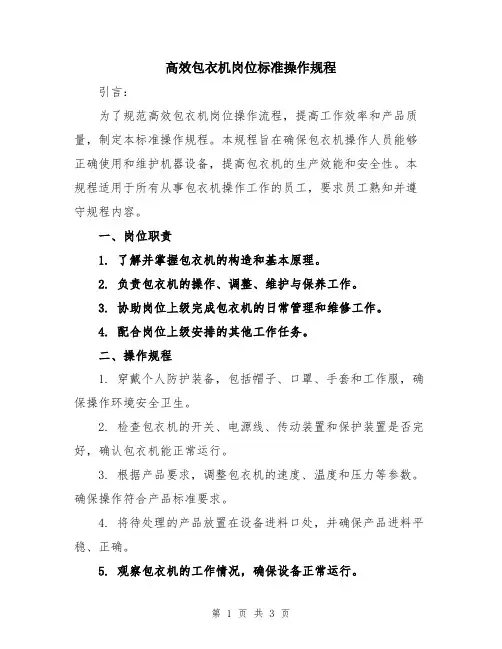 高效包衣机岗位标准操作规程

引言：

为了规范高效包衣机岗位操作流程，提高工作效率和产品质量，制定本标准操作规程。本规程旨在确保包衣机操作人员能够正确使用和维护机器设备，提高包衣机的生产效能和安全性。本规程适用于所有从事包衣机操作工作的员工，要求员工熟知并遵守规程内容。

一、岗位职责

1. 了解并掌握包衣机的构造和基本原理。

2. 负责包衣机的操作、调整、维护与保养工作。

3. 协助岗位上级完成包衣机的日常管理和维修工作。

4. 配合岗位上级安排的其他工作任务。

二、操作规程

1. 穿戴个人防护装备，包括帽子、口罩、手套和工作服，确保操作环境安全卫生。

2. 检查包衣机的开关、电源线、传动装置和保护装置是否完好，确认包衣机能正常运行。

3. 根据产品要求，调整包衣机的速度、温度和压力等参数。确保操作符合产品标准要求。

4. 将待处理的产品放置在设备进料口处，并确保产品进料平稳、正确。

5. 观察包衣机的工作情况，确保设备正常运行。

第 1 页 共 3 页